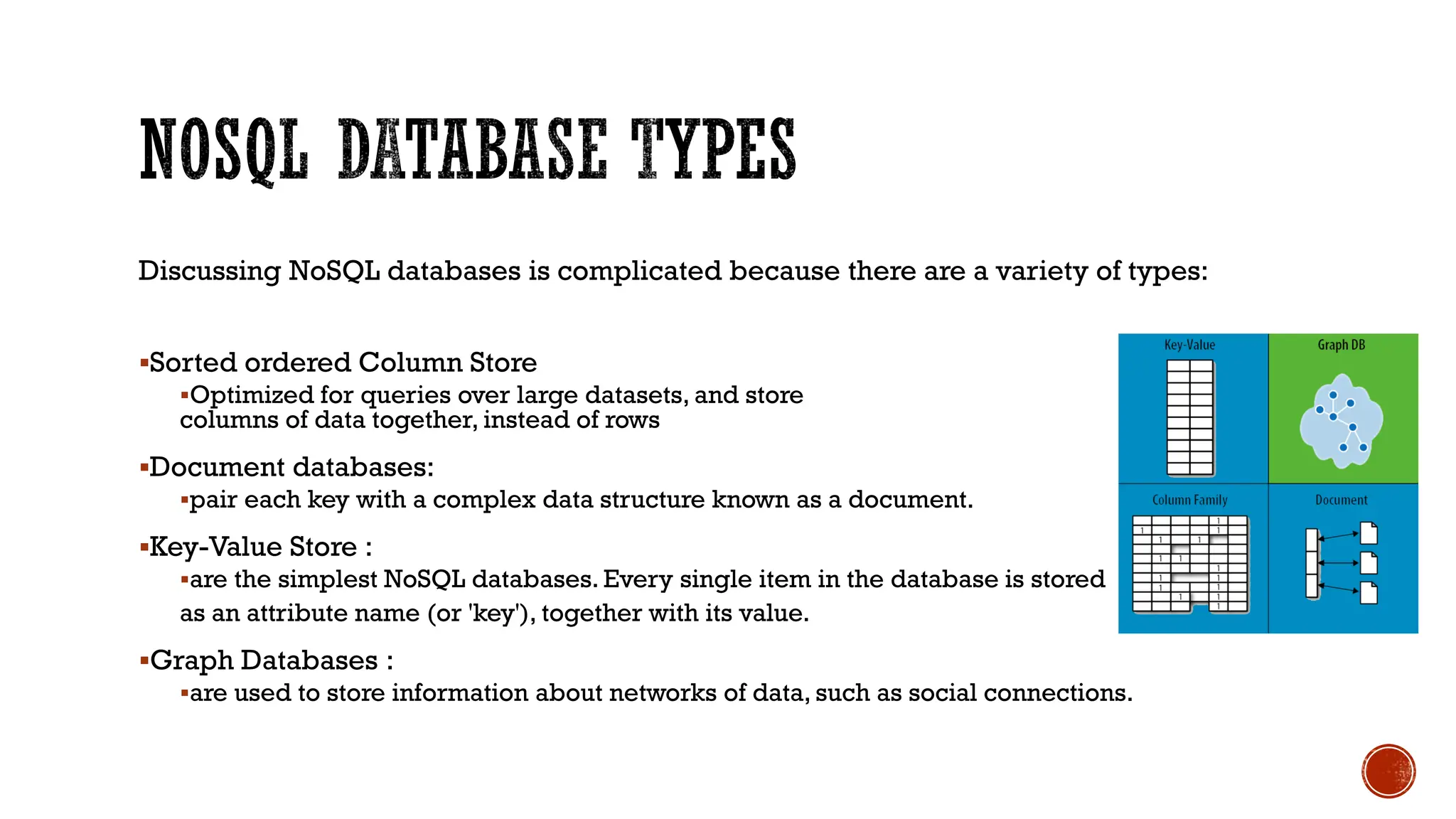 NOSQL DATABASE TYPES

Discussing NoSQL databases is complicated because there are a variety of types:

▪Sorted ordered Column Store

▪Optimized for queries over large datasets, and store columns of data together, instead of rows

▪Document databases:

▪pair each key with a complex data structure known as a document.

▪Key-Value Store :

▪are the simplest NoSQL databases. Every single item in the database is stored as an attribute name (or 'key'), together with its value.

▪Graph Databases :

▪are used to store information about networks of data, such as social connections.

Key-Value

Graph DB

Column Family

Document